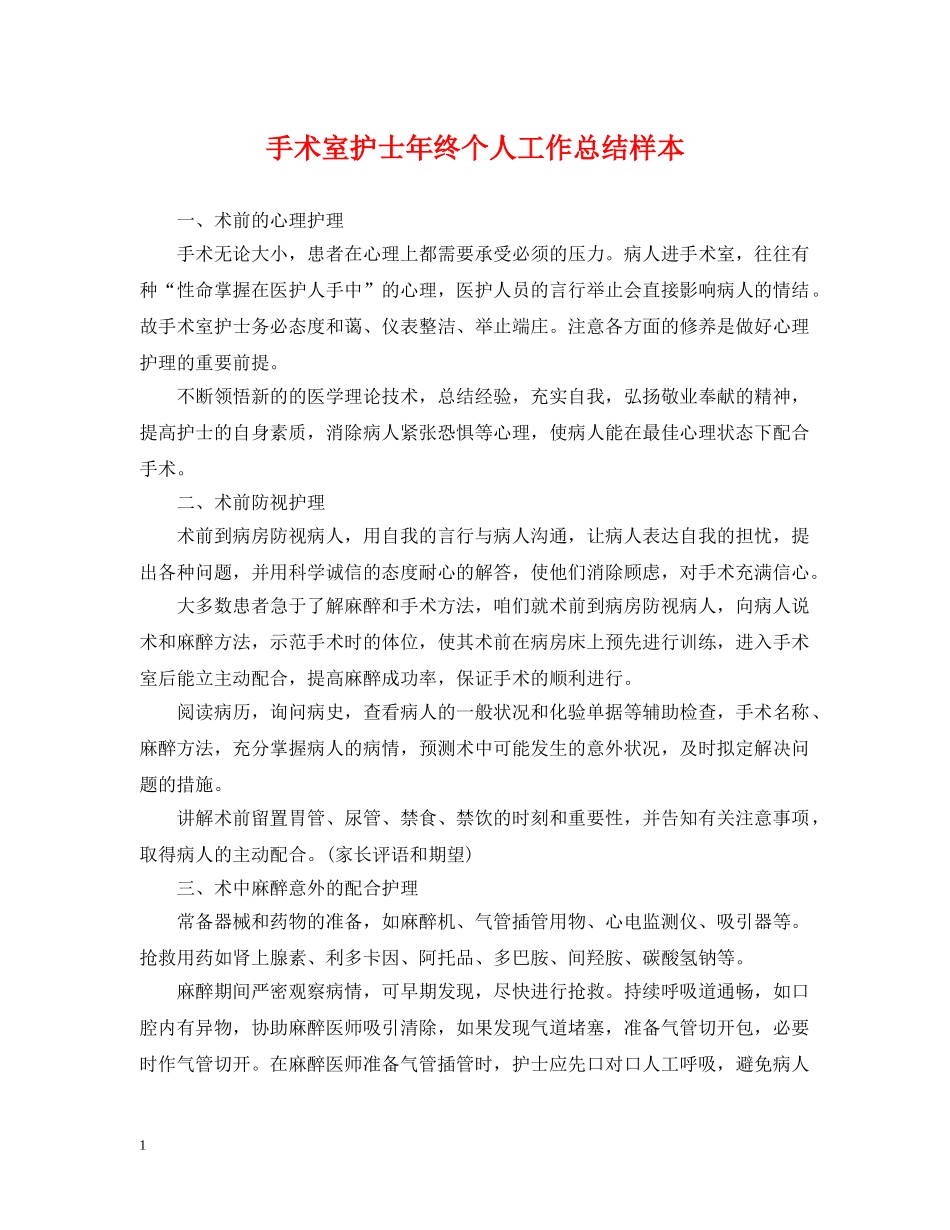 手术室护士年终个人工作总结样本

一、术前的心理护理

手术无论大小，患者在心理上都需要承受必须的压力。病人进手术室，往往有种“性命掌握在医护人手中”的心理，医护人员的言行举止会直接影响病人的情结。故手术室护士务必态度和蔼、仪表整洁、举止端庄。注意各方面的修养是做好心理护理的重要前提。

不断领悟新的的医学理论技术，总结经验，充实自我，弘扬敬业奉献的精神，提高护士的自身素质，消除病人紧张恐惧等心理，使病人能在最佳心理状态下配合手术。

二、术前防视护理

术前到病房防视病人，用自我的言行与病人沟通，让病人表达自我的担忧，提出各种问题，并用科学诚信的态度耐心的解答，使他们消除顾虑，对手术充满信心。

大多数患者急于了解麻醉和手术方法，咱们就术前到病房防视病人，向病人说术和麻醉方法，示范手术时的体位，使其术前在病房床上预先进行训练，进入手术室后能立主动配合，提高麻醉成功率，保证手术的顺利进行。

阅读病历，询问病史，查看病人的一般状况和化验单据等辅助检查，手术名称、麻醉方法，充分掌握病人的病情，预测术中可能发生的意外状况，及时拟定解决问题的措施。

讲解术前留置胃管、尿管、禁食、禁饮的时刻和重要性，并告知有关注意事项，取得病人的主动配合。(家长评语和期望)

三、术中麻醉意外的配合护理

常备器械和药物的准备，如麻醉机、气管插管用物、心电监测仪、吸引器等。抢救用药如肾上腺素、利多卡因、阿托品、多巴胺、间羟胺、碳酸氢钠等。

麻醉期间严密观察病情，可早期发现，尽快进行抢救。持续呼吸道通畅，如口腔内有异物，协助麻醉医师吸引清除，如果发现气道堵塞，准备气管切开包，必要时作气管切开。在麻醉医师准备气管插管时，护士应先口对口人工呼吸，避免病人

1